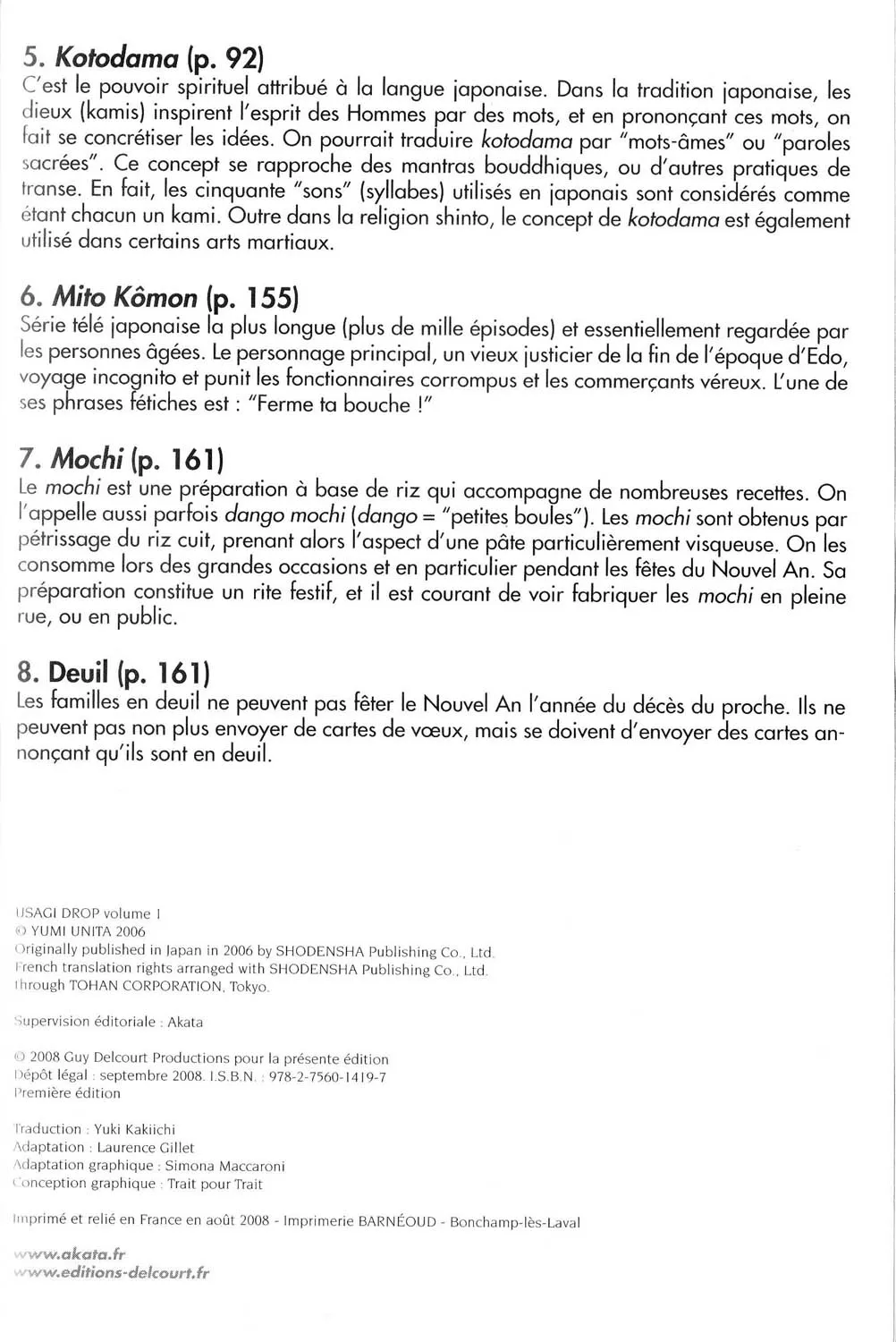 5. Kotodama (p. 92)
C'est le pouvoir spirituel attribué à la langue japonaise. Dans la tradition japonaise, les dieux (kamis) inspirent l'esprit des Hommes par des mots, et en prononçant ces mots, on fait se concrétiser les idées. On pourrait traduire kotodama par "mots-âmes" ou "paroles sacrées". Ce concept se rapproche des mantras bouddhiques, ou d'autres pratiques de transe. En fait, les cinquante "sons" (syllabes) utilisés en japonais sont considérés comme étant chacun un kami. Outre dans la religion shinto, le concept de kotodama est également utilisé dans certains arts martiaux.

6. Mito Kômon (p. 155)
Série télé japonaise la plus longue (plus de mille épisodes) et essentiellement regardée par les personnes âgées. Le personnage principal, un vieux justicier de la fin de l'époque d'Edo, voyage incognito et punit les fonctionnaires corrompus et les commerçants véreux. L'une de ses phrases fétiches est : "Ferme ta bouche !"

7. Mochi (p. 161)
Le mochi est une préparation à base de riz qui accompagne de nombreuses recettes. On l'appelle aussi parfois dango mochi (dango = "petites boules"). Les mochi sont obtenus par pétrissage du riz cuit, prenant alors l'aspect d'une pâte particulièrement visqueuse. On les consomme lors des grandes occasions et en particulier pendant les fêtes du Nouvel An. Sa préparation constitue un rite festif, et il est courant de voir fabriquer les mochi en pleine rue, ou en public.

8. Deuil (p. 161)
Les familles en deuil ne peuvent pas fêter le Nouvel An l'année du décès du proche. Ils ne peuvent pas non plus envoyer de cartes de vœux, mais se doivent d'envoyer des cartes annonçant qu'ils sont en deuil.

USAGI DROP volume 1
© YUMI UNITA 2006
Originally published in Japan in 2006 by SHODENSHA Publishing Co., Ltd.
French translation rights arranged with SHODENSHA Publishing Co., Ltd.
through TOHAN CORPORATION, Tokyo.

Supervision éditoriale : Akata

© 2008 Guy Delcourt Productions pour la présente édition
Dépôt légal : septembre 2008. I.S.B.N. : 978-2-7560-1419-7
Première édition

Traduction : Yuki Kakiichi
Adaptation : Laurence Gillet
Adaptation graphique : Simona Maccaroni
Conception graphique : Trait pour Trait

Imprimé et relié en France en août 2008 - Imprimerie BARNÉOUD - Bonchamp-lès-Laval

www.akata.fr
www.editions-delcourt.fr